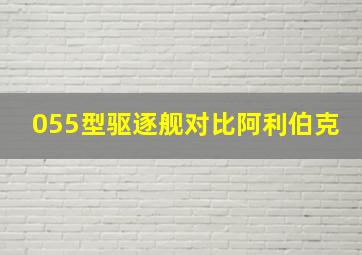 055型驱逐舰对比阿利伯克